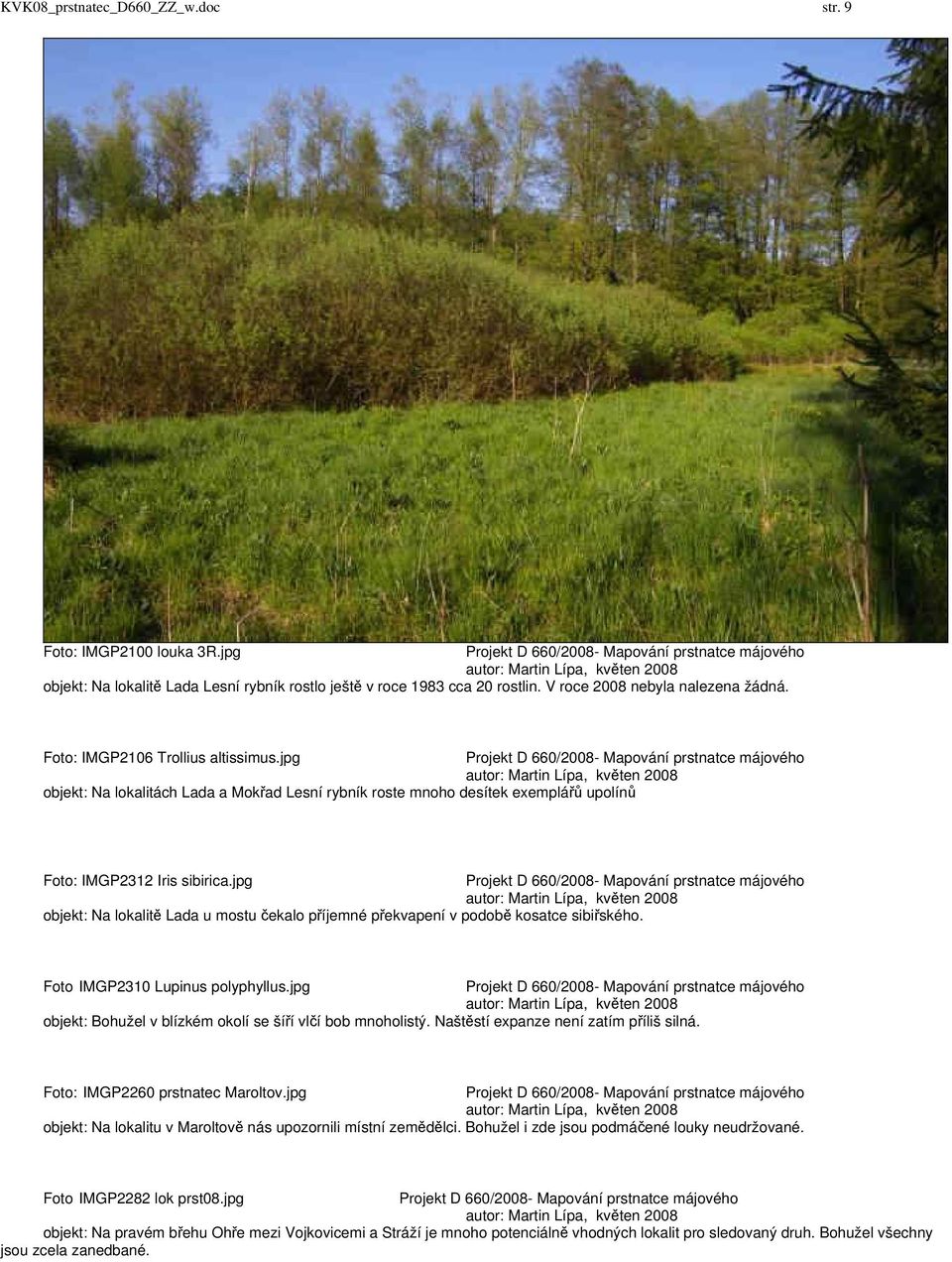 KVK08_prstnatec_D660_ZZ_w.doc str. 9

Foto: IMGP2100 louka 3R.jpg Projekt D 660/2008- Mapování prstnatce májového autor: Martin Lípa, květen 2008
objekt: Na lokalitě Lada Lesní rybník rostlo ještě v roce 1983 cca 20 rostlin. V roce 2008 nebyla nalezena žádná.

Foto: IMGP2106 Trollius altissimus.jpg Projekt D 660/2008- Mapování prstnatce májového autor: Martin Lípa, květen 2008
objekt: Na lokalitách Lada a Mokřad Lesní rybník roste mnoho desítek exemplářů upolínů

Foto: IMGP2312 Iris sibirica.jpg Projekt D 660/2008- Mapování prstnatce májového autor: Martin Lípa, květen 2008
objekt: Na lokalitě Lada u mostu čekalo příjemné překvapení v podobě kosatce sibiřského.

Foto IMGP2310 Lupinus polyphyllus.jpg Projekt D 660/2008- Mapování prstnatce májového autor: Martin Lípa, květen 2008
objekt: Bohužel v blízkém okolí se šíří vlčí bob mnoholistý. Naštěstí expanze není zatím příliš silná.

Foto: IMGP2260 prstnatec Maroltov.jpg Projekt D 660/2008- Mapování prstnatce májového autor: Martin Lípa, květen 2008
objekt: Na lokalitu v Maroltově nás upozornili místní zemědělci. Bohužel i zde jsou podmáčené louky neudržované.

Foto IMGP2282 lok prst08.jpg Projekt D 660/2008- Mapování prstnatce májového autor: Martin Lípa, květen 2008
objekt: Na pravém břehu Ohře mezi Vojkovicemi a Stráží je mnoho potenciálně vhodných lokalit pro sledovaný druh. Bohužel všechny jsou zcela zanedbané.